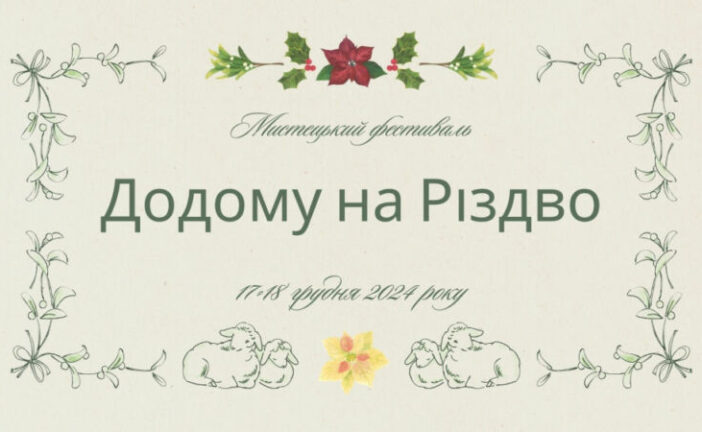 Мистецький фестиваль

Додому на Різдво

17-18 грудня 2024 року